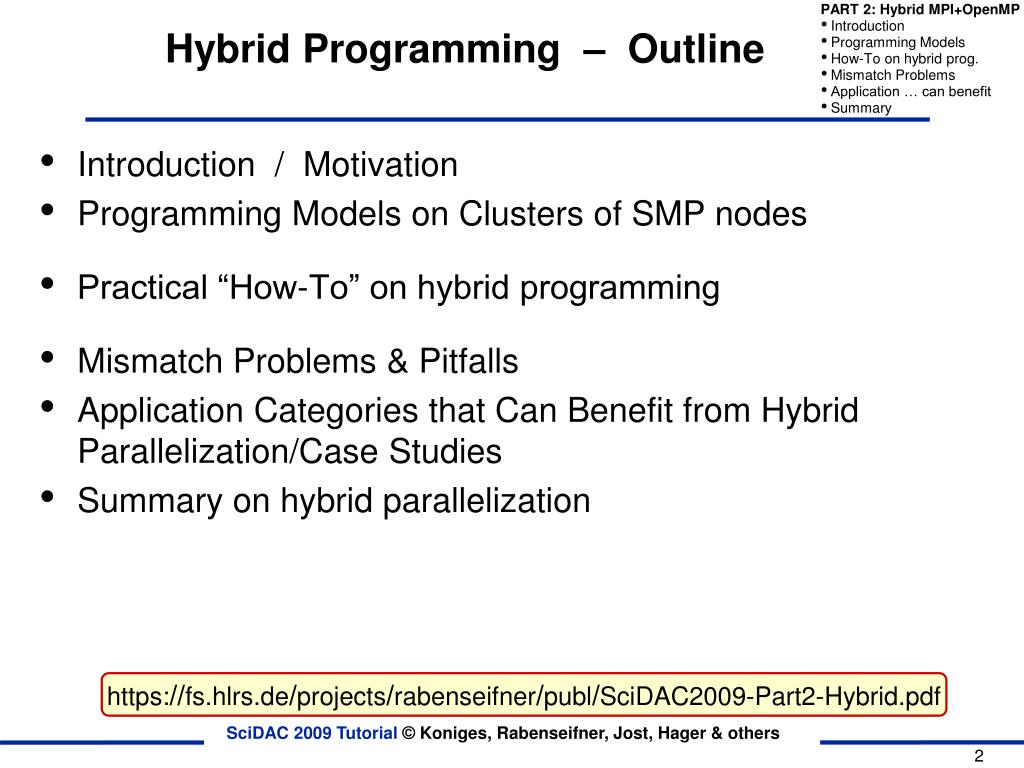 Hybrid Programming – Outline

PART 2: Hybrid MPI+OpenMP
• Introduction
• Programming Models
• How-To on hybrid prog.
• Mismatch Problems
• Application … can benefit
• Summary

• Introduction / Motivation
• Programming Models on Clusters of SMP nodes
• Practical “How-To” on hybrid programming
• Mismatch Problems & Pitfalls
• Application Categories that Can Benefit from Hybrid Parallelization/Case Studies
• Summary on hybrid parallelization

https://fs.hlrs.de/projects/rabenseifner/publ/SciDAC2009-Part2-Hybrid.pdf

SciDAC 2009 Tutorial © Koniges, Rabenseifner, Jost, Hager & others

2